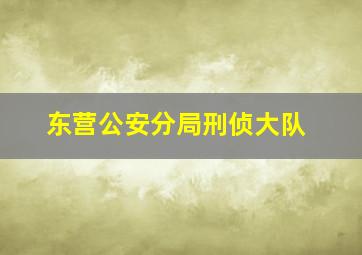 东营公安分局刑侦大队